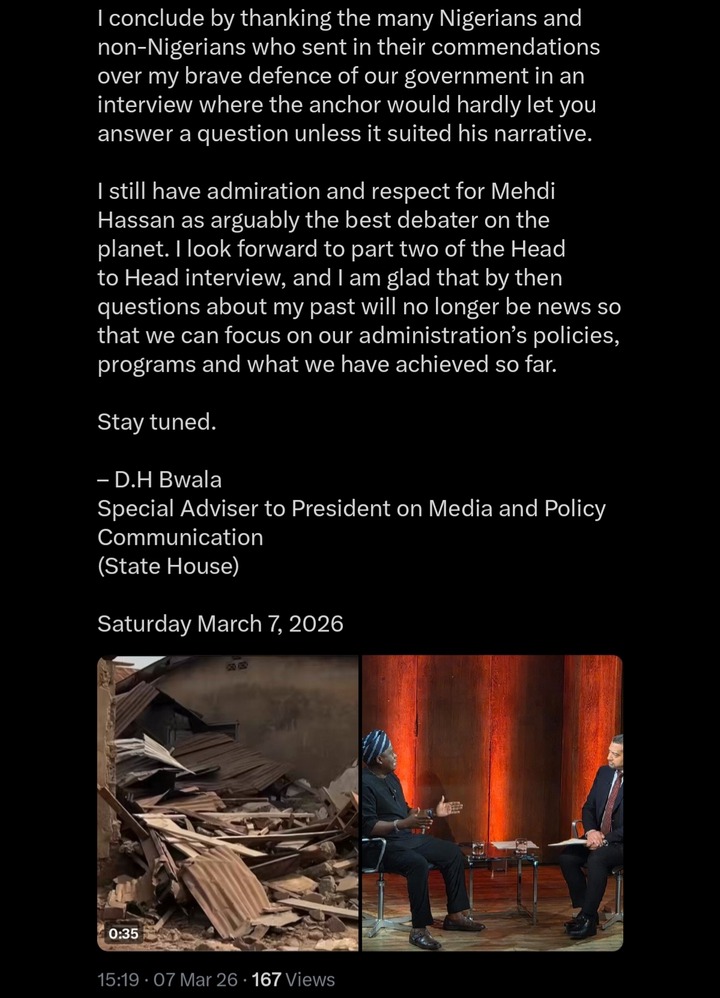 I conclude by thanking the many Nigerians and non-Nigerians who sent in their commendations over my brave defence of our government in an interview where the anchor would hardly let you answer a question unless it suited his narrative.

I still have admiration and respect for Mehdi Hassan as arguably the best debater on the planet. I look forward to part two of the Head to Head interview, and I am glad that by then questions about my past will no longer be news so that we can focus on our administration's policies, programs and what we have achieved so far.

Stay tuned.

– D.H Bwala
Special Adviser to President on Media and Policy Communication
(State House)

Saturday March 7, 2026

0:35

15:19 · 07 Mar 26 · 167 Views